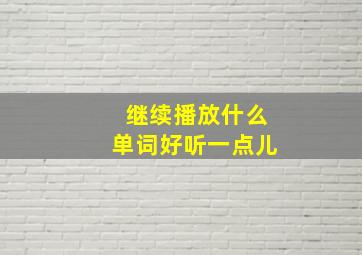 继续播放什么
单词好听一点儿